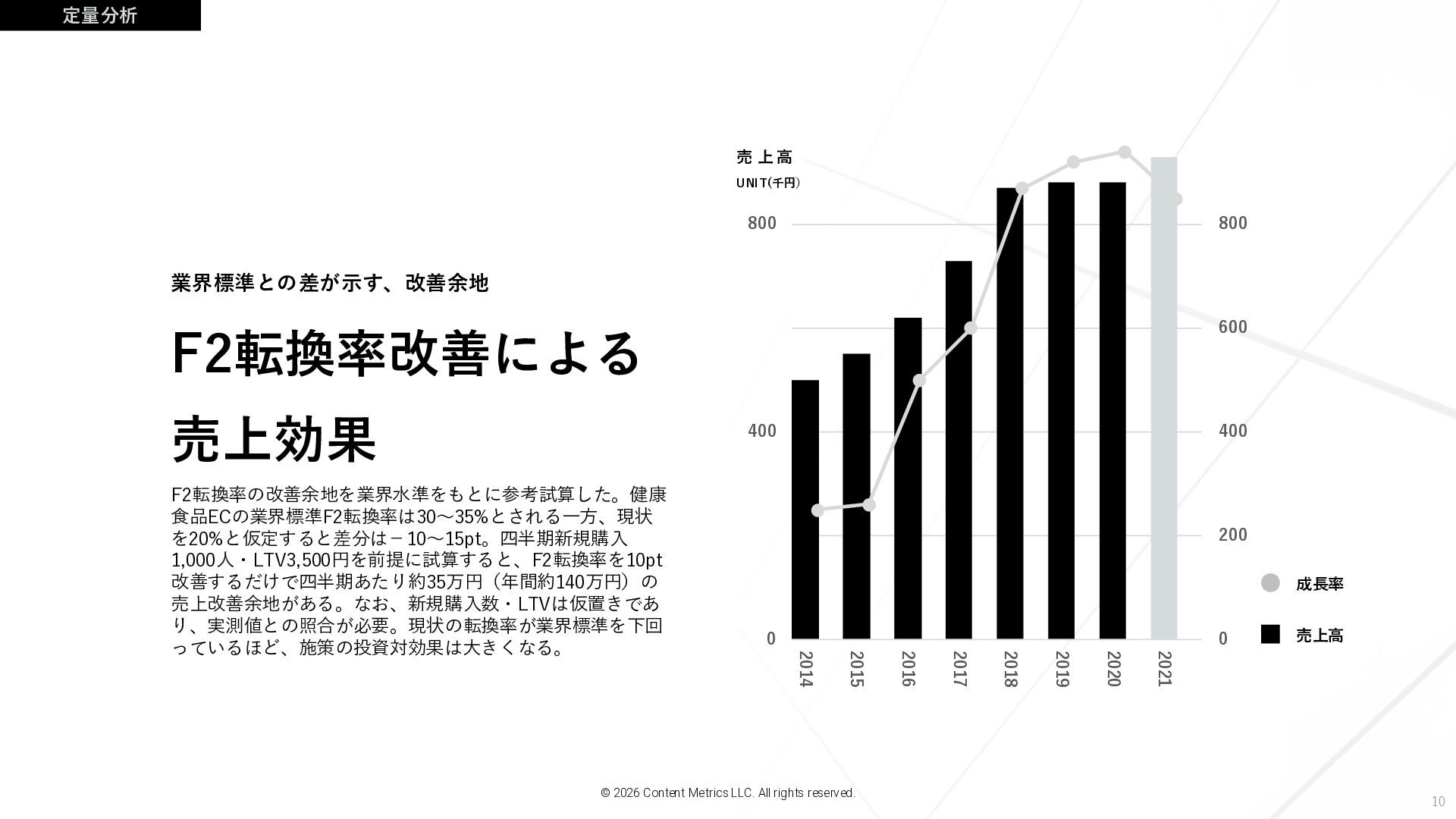 定量分析

業界標準との差が示す、改善余地

F2転換率改善による

売上効果

F2転換率の改善余地を業界水準をもとに参考試算した。健康食品ECの業界標準F2転換率は30～35%とされる一方、現状を20%と仮定すると差分は－10～15pt。四半期新規購入1,000人・LTV3,500円を前提に試算すると、F2転換率を10pt改善するだけで四半期あたり約35万円（年間約140万円）の売上改善余地がある。なお、新規購入数・LTVは仮置きであり、実測値との照合が必要。現状の転換率が業界標準を下回っているほど、施策の投資対効果は大きくなる。

売上高
UNIT(千円)

800
400
0

800
600
400
200
0

2014
2015
2016
2017
2018
2019
2020
2021

成長率
売上高

© 2026 Content Metrics LLC. All rights reserved.

10